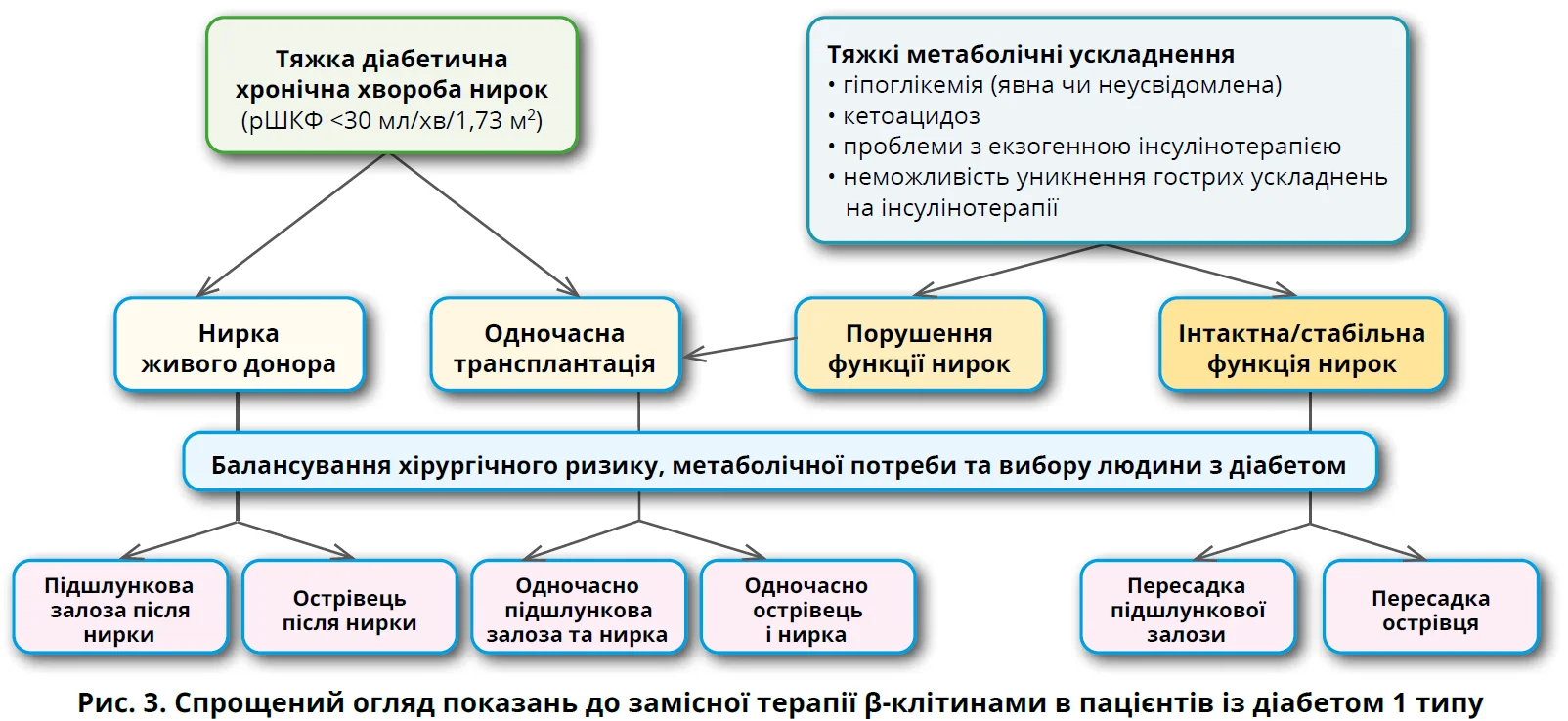 Тяжка діабетична хронічна хвороба нирок (рШКФ <30 мл/хв/1,73 м$^2$)

Тяжкі метаболічні ускладнення
• гіпоглікемія (явна чи неусвідомлена)
• кетоацидоз
• проблеми з екзогенною інсулінотерапією
• неможливість уникнення гострих ускладнень на інсулінотерапії

Нирка живого донора

Одночасна трансплантація

Порушення функції нирок

Інтактна/стабільна функція нирок

Балансування хірургічного ризику, метаболічної потреби та вибору людини з діабетом

Підшлункова залоза після нирки

Острівець після нирки

Одночасно підшлункова залоза та нирка

Одночасно острівець і нирка

Пересадка підшлункової залози

Пересадка острівця

Рис. 3. Спрощений огляд показань до замісної терапії β-клітинами в пацієнтів із діабетом 1 типу